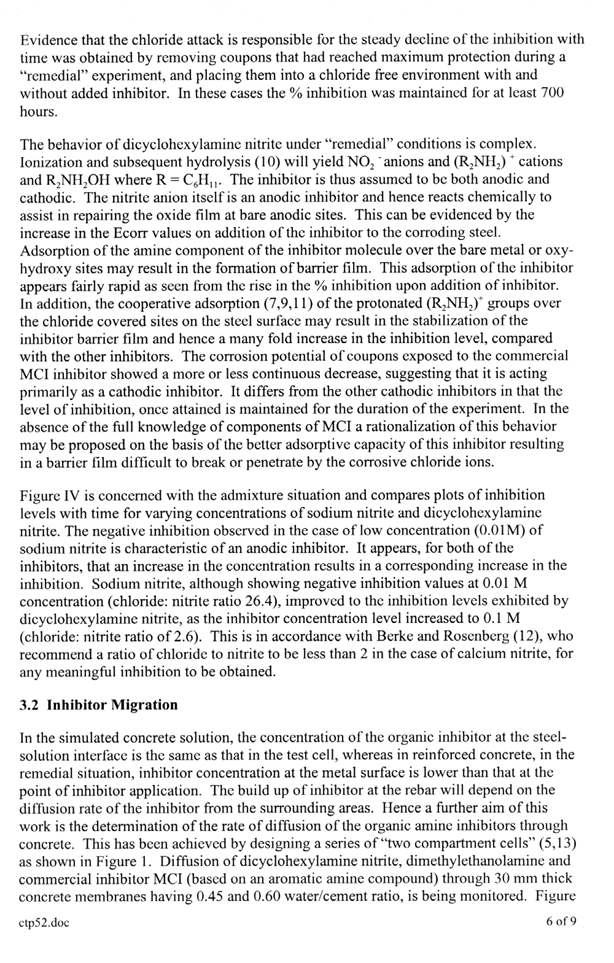 Evidence that the chloride attack is responsible for the steady decline of the inhibition with time was obtained by removing coupons that had reached maximum protection during a "remedial" experiment, and placing them into a chloride free environment with and without added inhibitor. In these cases the % inhibition was maintained for at least 700 hours.

The behavior of dicyclohexylamine nitrite under "remedial" conditions is complex. Ionization and subsequent hydrolysis (10) will yield $NO_2^-$ anions and $(R_2NH_2)^+$ cations and $R_2NH_2OH$ where $R = C_6H_{11}$. The inhibitor is thus assumed to be both anodic and cathodic. The nitrite anion itself is an anodic inhibitor and hence reacts chemically to assist in repairing the oxide film at bare anodic sites. This can be evidenced by the increase in the Ecorr values on addition of the inhibitor to the corroding steel. Adsorption of the amine component of the inhibitor molecule over the bare metal or oxy-hydroxy sites may result in the formation of barrier film. This adsorption of the inhibitor appears fairly rapid as seen from the rise in the % inhibition upon addition of inhibitor. In addition, the cooperative adsorption (7,9,11) of the protonated $(R_2NH_2)^+$ groups over the chloride covered sites on the steel surface may result in the stabilization of the inhibitor barrier film and hence a many fold increase in the inhibition level, compared with the other inhibitors. The corrosion potential of coupons exposed to the commercial MCI inhibitor showed a more or less continuous decrease, suggesting that it is acting primarily as a cathodic inhibitor. It differs from the other cathodic inhibitors in that the level of inhibition, once attained is maintained for the duration of the experiment. In the absence of the full knowledge of components of MCI a rationalization of this behavior may be proposed on the basis of the better adsorptive capacity of this inhibitor resulting in a barrier film difficult to break or penetrate by the corrosive chloride ions.

Figure IV is concerned with the admixture situation and compares plots of inhibition levels with time for varying concentrations of sodium nitrite and dicyclohexylamine nitrite. The negative inhibition observed in the case of low concentration (0.01M) of sodium nitrite is characteristic of an anodic inhibitor. It appears, for both of the inhibitors, that an increase in the concentration results in a corresponding increase in the inhibition. Sodium nitrite, although showing negative inhibition values at 0.01 M concentration (chloride: nitrite ratio 26.4), improved to the inhibition levels exhibited by dicyclohexylamine nitrite, as the inhibitor concentration level increased to 0.1 M (chloride: nitrite ratio of 2.6). This is in accordance with Berke and Rosenberg (12), who recommend a ratio of chloride to nitrite to be less than 2 in the case of calcium nitrite, for any meaningful inhibition to be obtained.

3.2 Inhibitor Migration

In the simulated concrete solution, the concentration of the organic inhibitor at the steel-solution interface is the same as that in the test cell, whereas in reinforced concrete, in the remedial situation, inhibitor concentration at the metal surface is lower than that at the point of inhibitor application. The build up of inhibitor at the rebar will depend on the diffusion rate of the inhibitor from the surrounding areas. Hence a further aim of this work is the determination of the rate of diffusion of the organic amine inhibitors through concrete. This has been achieved by designing a series of "two compartment cells" (5,13) as shown in Figure 1. Diffusion of dicyclohexylamine nitrite, dimethylethanolamine and commercial inhibitor MCI (based on an aromatic amine compound) through 30 mm thick concrete membranes having 0.45 and 0.60 water/cement ratio, is being monitored. Figure

ctp52.doc

6 of 9